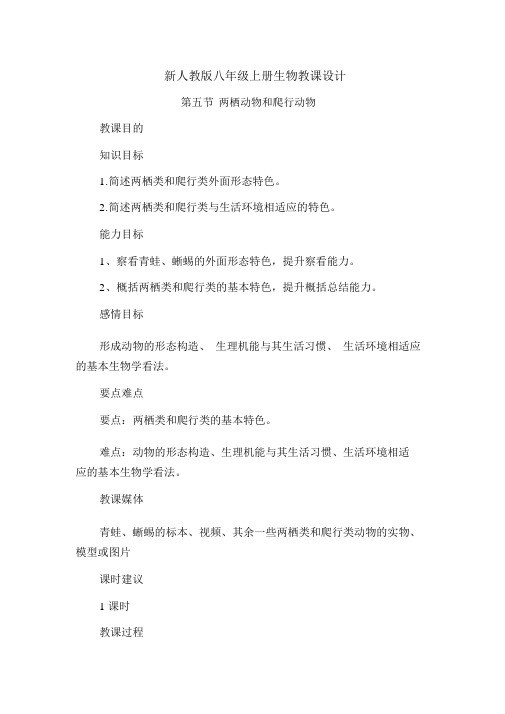 新人教版八年级上册生物教课设计

第五节 两栖动物和爬行动物

教课目的

知识目标

1.简述两栖类和爬行类外面形态特色。

2.简述两栖类和爬行类与生活环境相适应的特色。

能力目标

1、察看青蛙、蜥蜴的外面形态特色，提升察看能力。

2、概括两栖类和爬行类的基本特色，提升概括总结能力。

感情目标

形成动物的形态构造、 生理机能与其生活习惯、 生活环境相适应的基本生物学看法。

要点难点

要点：两栖类和爬行类的基本特色。

难点：动物的形态构造、生理机能与其生活习惯、生活环境相适应的基本生物学看法。

教课媒体

青蛙、蜥蜴的标本、视频、其余一些两栖类和爬行类动物的实物、模型或图片

课时建议

1 课时

教课过程